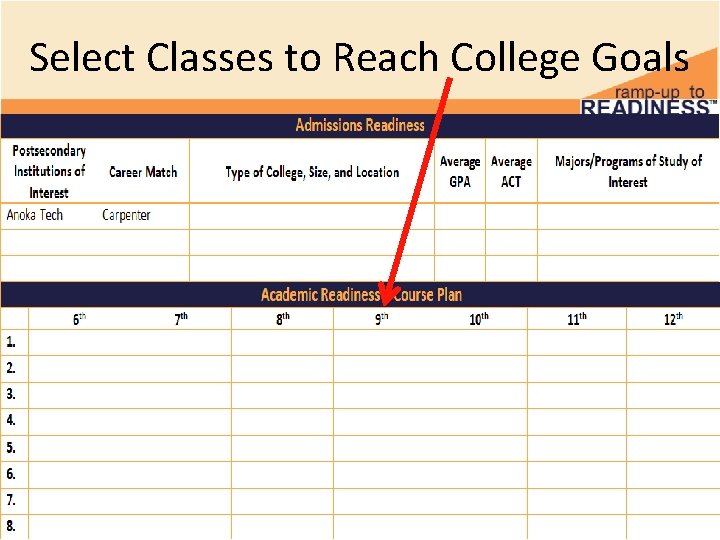 Select Classes to Reach College Goals

ramp-up to READINESS™

Admissions Readiness

| Postsecondary Institutions of Interest | Career Match | Type of College, Size, and Location | Average GPA | Average ACT | Majors/Programs of Study of Interest |
|---|---|---|---|---|---|
| Anoka Tech | Carpenter | | | | |
| | | | | | |
| | | | | | |

Academic Readiness Course Plan

| | $6^{th}$ | $7^{th}$ | $8^{th}$ | $9^{th}$ | $10^{th}$ | $11^{th}$ | $12^{th}$ |
|---|---|---|---|---|---|---|---|
| 1. | | | | | | | |
| 2. | | | | | | | |
| 3. | | | | | | | |
| 4. | | | | | | | |
| 5. | | | | | | | |
| 6. | | | | | | | |
| 7. | | | | | | | |
| 8. | | | | | | | |